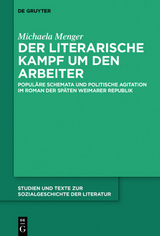 DE GRUYTER

Michaela Menger

DER LITERARISCHE KAMPF UM DEN ARBEITER

POPULÄRE SCHEMATA UND POLITISCHE AGITATION IM ROMAN DER SPÄTEN WEIMARER REPUBLIK

STUDIEN UND TEXTE ZUR SOZIALGESCHICHTE DER LITERATUR

DE G